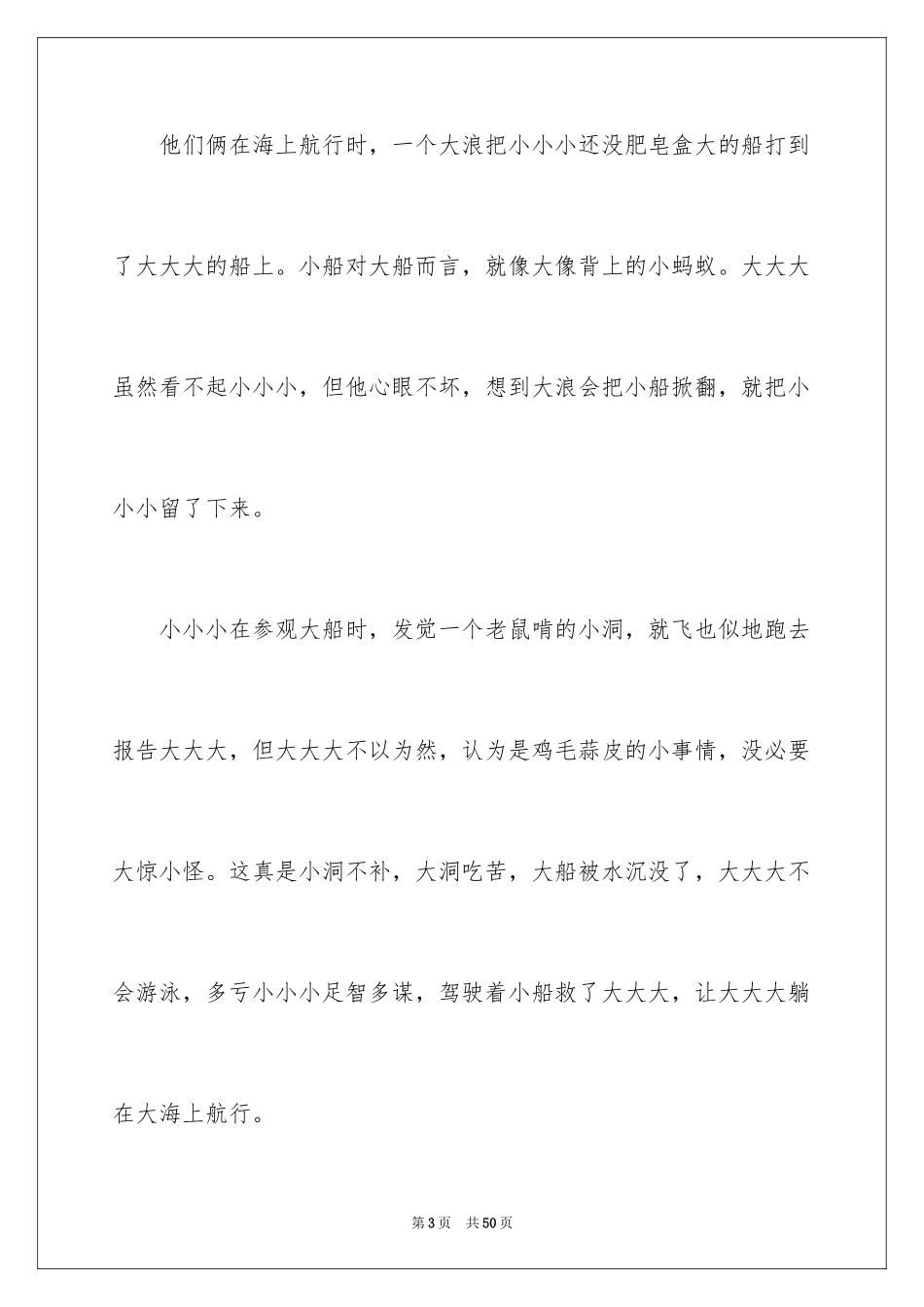 他们俩在海上航行时，一个大浪把小小小还没肥皂盒大的船打到了大大大的船上。小船对大船而言，就像大像背上的小蚂蚁。大大大虽然看不起小小小，但他心眼不坏，想到大浪会把小船掀翻，就把小小小留了下来。

小小小在参观大船时，发觉一个老鼠啃的小洞，就飞也似地跑去报告大大大，但大大大不以为然，认为是鸡毛蒜皮的小事情，没必要大惊小怪。这真是小洞不补，大洞吃苦，大船被水沉没了，大大大不会游泳，多亏小小小足智多谋，驾驶着小船救了大大大，让大大大躺在大海上航行。

第3页 共50页